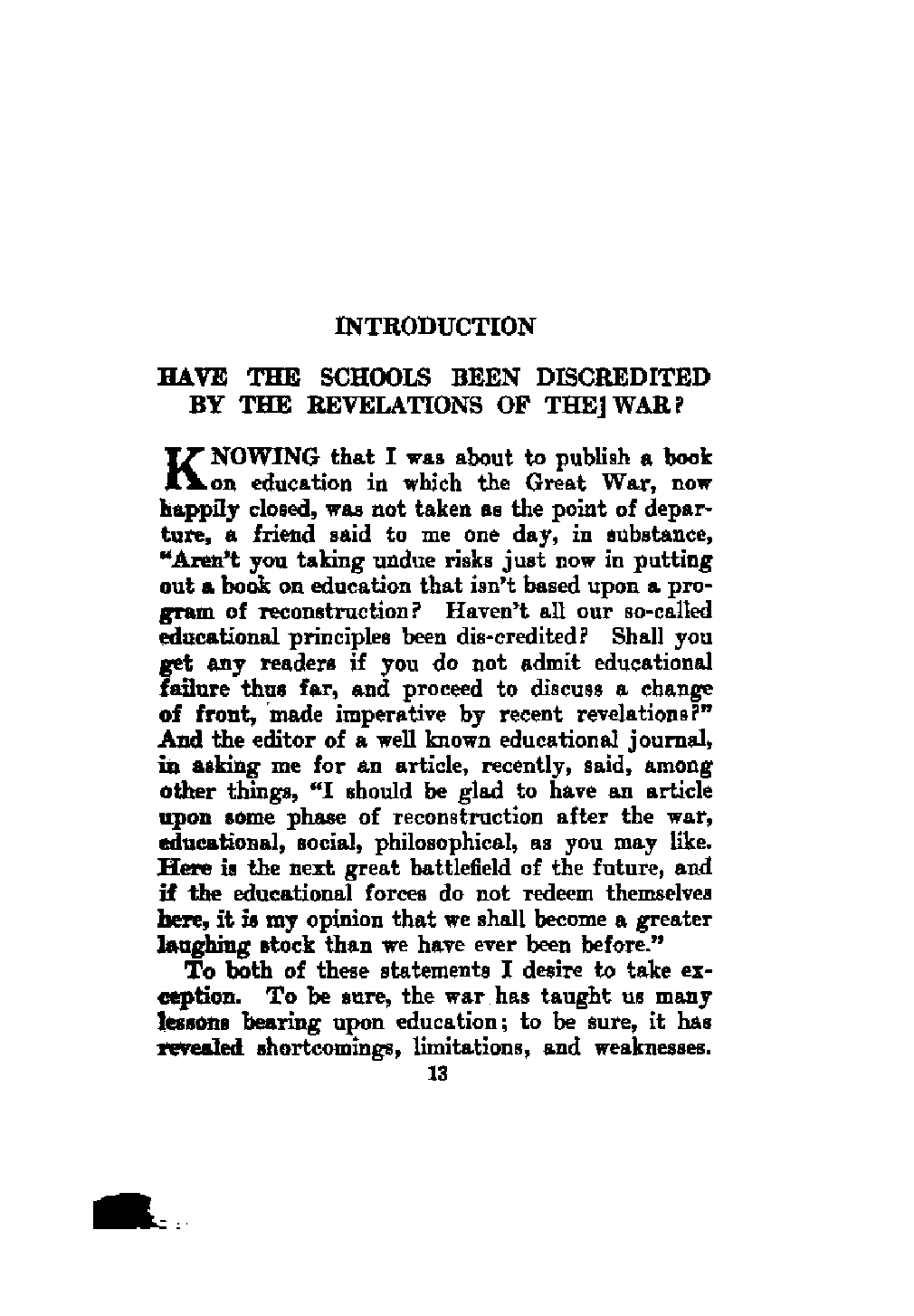 INTRODUCTION

HAVE THE SCHOOLS BEEN DISCREDITED BY THE REVELATIONS OF THE] WAR?

KNOWING that I was about to publish a book on education in which the Great War, now happily closed, was not taken as the point of departure, a friend said to me one day, in substance, "Aren't you taking undue risks just now in putting out a book on education that isn't based upon a program of reconstruction? Haven't all our so-called educational principles been dis-credited? Shall you get any readers if you do not admit educational failure thus far, and proceed to discuss a change of front, made imperative by recent revelations?" And the editor of a well known educational journal, in asking me for an article, recently, said, among other things, "I should be glad to have an article upon some phase of reconstruction after the war, educational, social, philosophical, as you may like. Here is the next great battlefield of the future, and if the educational forces do not redeem themselves here, it is my opinion that we shall become a greater laughing stock than we have ever been before."

To both of these statements I desire to take exception. To be sure, the war has taught us many lessons bearing upon education; to be sure, it has revealed shortcomings, limitations, and weaknesses.

13